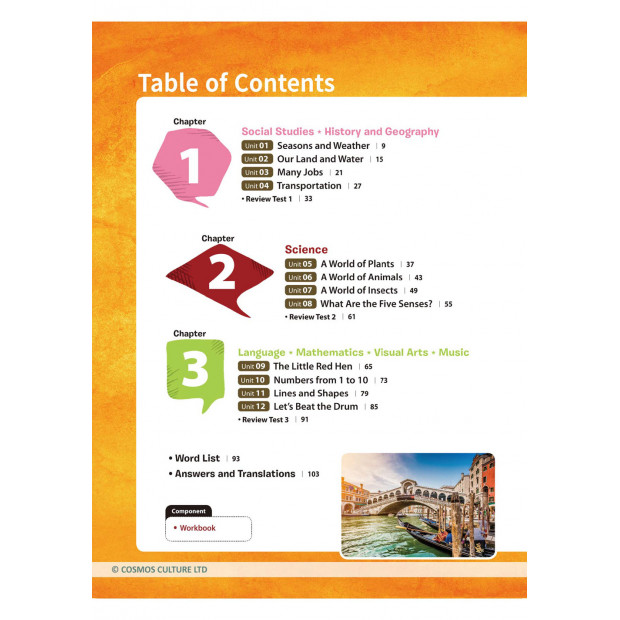 Table of Contents

Chapter
1
Social Studies • History and Geography
Unit 01 Seasons and Weather | 9
Unit 02 Our Land and Water | 15
Unit 03 Many Jobs | 21
Unit 04 Transportation | 27
• Review Test 1 | 33

Chapter
2
Science
Unit 05 A World of Plants | 37
Unit 06 A World of Animals | 43
Unit 07 A World of Insects | 49
Unit 08 What Are the Five Senses? | 55
• Review Test 2 | 61

Chapter
3
Language • Mathematics • Visual Arts • Music
Unit 09 The Little Red Hen | 65
Unit 10 Numbers from 1 to 10 | 73
Unit 11 Lines and Shapes | 79
Unit 12 Let's Beat the Drum | 85
• Review Test 3 | 91

• Word List | 93
• Answers and Translations | 103

Component
• Workbook

© COSMOS CULTURE LTD